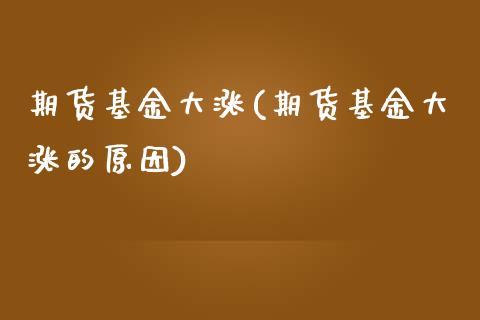 期货基金大涨(期货基金大涨的原因)